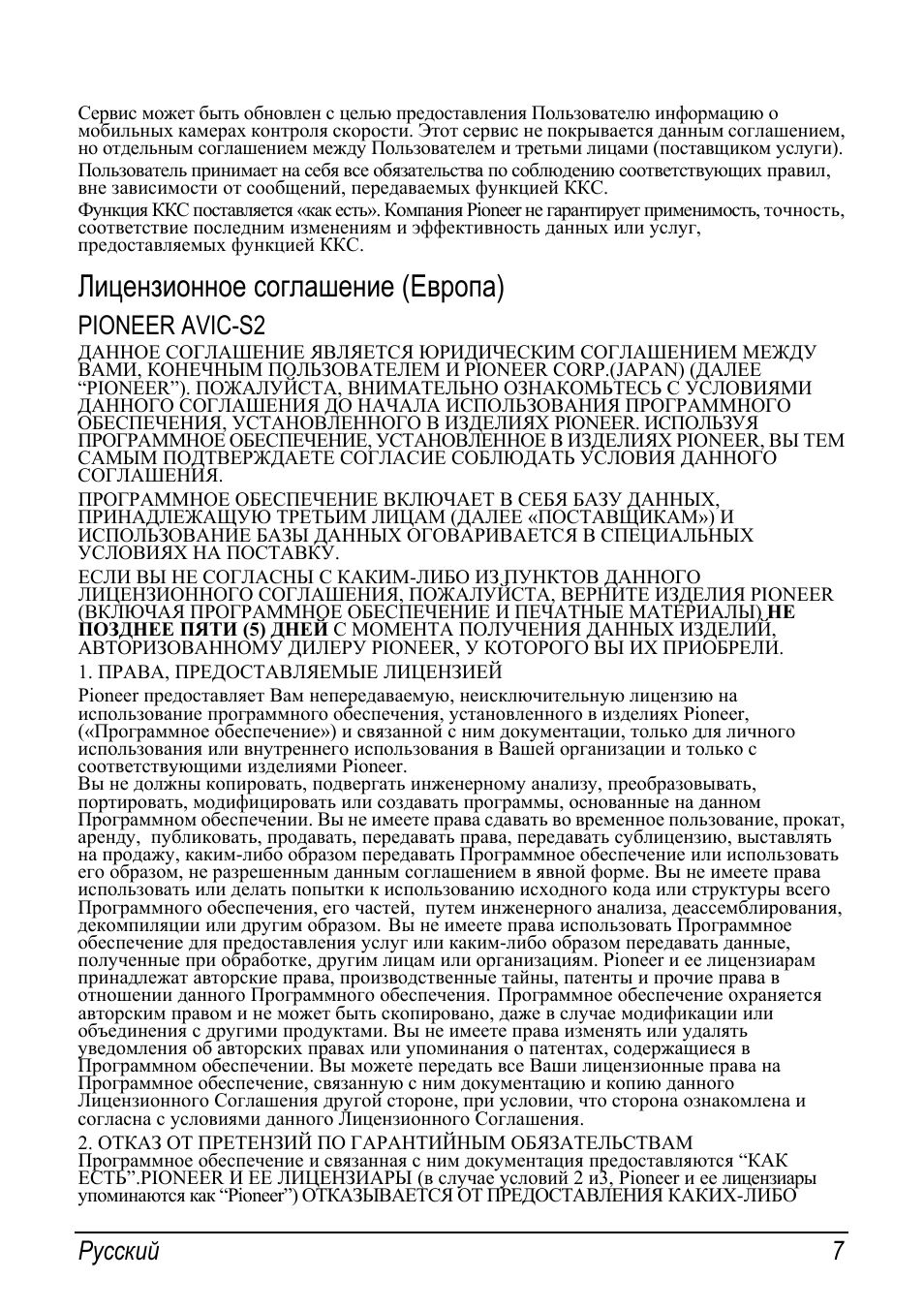 Сервис может быть обновлен с целью предоставления Пользователю информацию о мобильных камерах контроля скорости. Этот сервис не покрывается данным соглашением, но отдельным соглашением между Пользователем и третьми лицами (поставщиком услуги).

Пользователь принимает на себя все обязательства по соблюдению соответствующих правил, вне зависимости от сообщений, передаваемых функцией ККС.

Функция ККС поставляется «как есть». Компания Pioneer не гарантирует применимость, точность, соответствие последним изменениям и эффективность данных или услуг, предоставляемых функцией ККС.

Лицензионное соглашение (Европа)

PIONEER AVIC-S2

ДАННОЕ СОГЛАШЕНИЕ ЯВЛЯЕТСЯ ЮРИДИЧЕСКИМ СОГЛАШЕНИЕМ МЕЖДУ ВАМИ, КОНЕЧНЫМ ПОЛЬЗОВАТЕЛЕМ И PIONEER CORP.(JAPAN) (ДАЛЕЕ “PIONEER”). ПОЖАЛУЙСТА, ВНИМАТЕЛЬНО ОЗНАКОМЬТЕСЬ С УСЛОВИЯМИ ДАННОГО СОГЛАШЕНИЯ ДО НАЧАЛА ИСПОЛЬЗОВАНИЯ ПРОГРАММНОГО ОБЕСПЕЧЕНИЯ, УСТАНОВЛЕННОГО В ИЗДЕЛИЯХ PIONEER. ИСПОЛЬЗУЯ ПРОГРАММНОЕ ОБЕСПЕЧЕНИЕ, УСТАНОВЛЕННОЕ В ИЗДЕЛИЯХ PIONEER, ВЫ ТЕМ САМЫМ ПОДТВЕРЖДАЕТЕ СОГЛАСИЕ СОБЛЮДАТЬ УСЛОВИЯ ДАННОГО СОГЛАШЕНИЯ.

ПРОГРАММНОЕ ОБЕСПЕЧЕНИЕ ВКЛЮЧАЕТ В СЕБЯ БАЗУ ДАННЫХ, ПРИНАДЛЕЖАЩУЮ ТРЕТЬИМ ЛИЦАМ (ДАЛЕЕ «ПОСТАВЩИКАМ») И ИСПОЛЬЗОВАНИЕ БАЗЫ ДАННЫХ ОГОВАРИВАЕТСЯ В СПЕЦИАЛЬНЫХ УСЛОВИЯХ НА ПОСТАВКУ.

ЕСЛИ ВЫ НЕ СОГЛАСНЫ С КАКИМ-ЛИБО ИЗ ПУНКТОВ ДАННОГО ЛИЦЕНЗИОННОГО СОГЛАШЕНИЯ, ПОЖАЛУЙСТА, ВЕРНИТЕ ИЗДЕЛИЯ PIONEER (ВКЛЮЧАЯ ПРОГРАММНОЕ ОБЕСПЕЧЕНИЕ И ПЕЧАТНЫЕ МАТЕРИАЛЫ) НЕ ПОЗДНЕЕ ПЯТИ (5) ДНЕЙ С МОМЕНТА ПОЛУЧЕНИЯ ДАННЫХ ИЗДЕЛИЙ, АВТОРИЗОВАННОМУ ДИЛЕРУ PIONEER, У КОТОРОГО ВЫ ИХ ПРИОБРЕЛИ.

1. ПРАВА, ПРЕДОСТАВЛЯЕМЫЕ ЛИЦЕНЗИЕЙ

Pioneer предоставляет Вам непередаваемую, неисключительную лицензию на использование программного обеспечения, установленного в изделиях Pioneer, («Программное обеспечение») и связанной с ним документации, только для личного использования или внутреннего использования в Вашей организации и только с соответствующими изделиями Pioneer.
Вы не должны копировать, подвергать инженерному анализу, преобразовывать, портировать, модифицировать или создавать программы, основанные на данном Программном обеспечении. Вы не имеете права сдавать во временное пользование, прокат, аренду, публиковать, продавать, передавать права, передавать сублицензию, выставлять на продажу, каким-либо образом передавать Программное обеспечение или использовать его образом, не разрешенным данным соглашением в явной форме. Вы не имеете права использовать или делать попытки к использованию исходного кода или структуры всего Программного обеспечения, его частей, путем инженерного анализа, деассемблирования, декомпиляции или другим образом. Вы не имеете права использовать Программное обеспечение для предоставления услуг или каким-либо образом передавать данные, полученные при обработке, другим лицам или организациям. Pioneer и ее лицензиарам принадлежат авторские права, производственные тайны, патенты и прочие права в отношении данного Программного обеспечения. Программное обеспечение охраняется авторским правом и не может быть скопировано, даже в случае модификации или объединения с другими продуктами. Вы не имеете права изменять или удалять уведомления об авторских правах или упоминания о патентах, содержащиеся в Программном обеспечении. Вы можете передать все Ваши лицензионные права на Программное обеспечение, связанную с ним документацию и копию данного Лицензионного Соглашения другой стороне, при условии, что сторона ознакомлена и согласна с условиями данного Лицензионного Соглашения.

2. ОТКАЗ ОТ ПРЕТЕНЗИЙ ПО ГАРАНТИЙНЫМ ОБЯЗАТЕЛЬСТВАМ
Программное обеспечение и связанная с ним документация предоставляются “КАК ЕСТЬ”.PIONEER И ЕЕ ЛИЦЕНЗИАРЫ (в случае условий 2 и3, Pioneer и ее лицензиары упоминаются как “Pioneer”) ОТКАЗЫВАЕТСЯ ОТ ПРЕДОСТАВЛЕНИЯ КАКИХ-ЛИБО

Русский 7